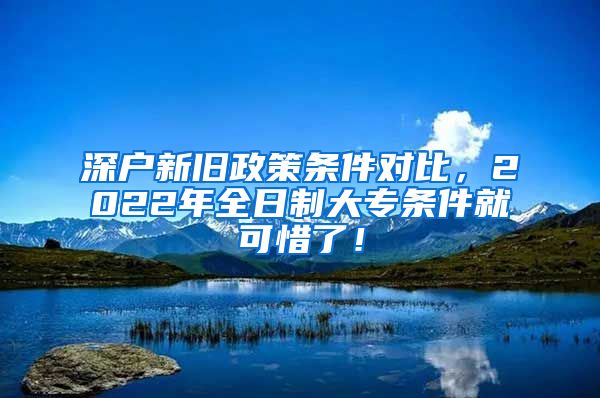 深户新旧政策条件对比，2022年全日制大专条件就可惜了！